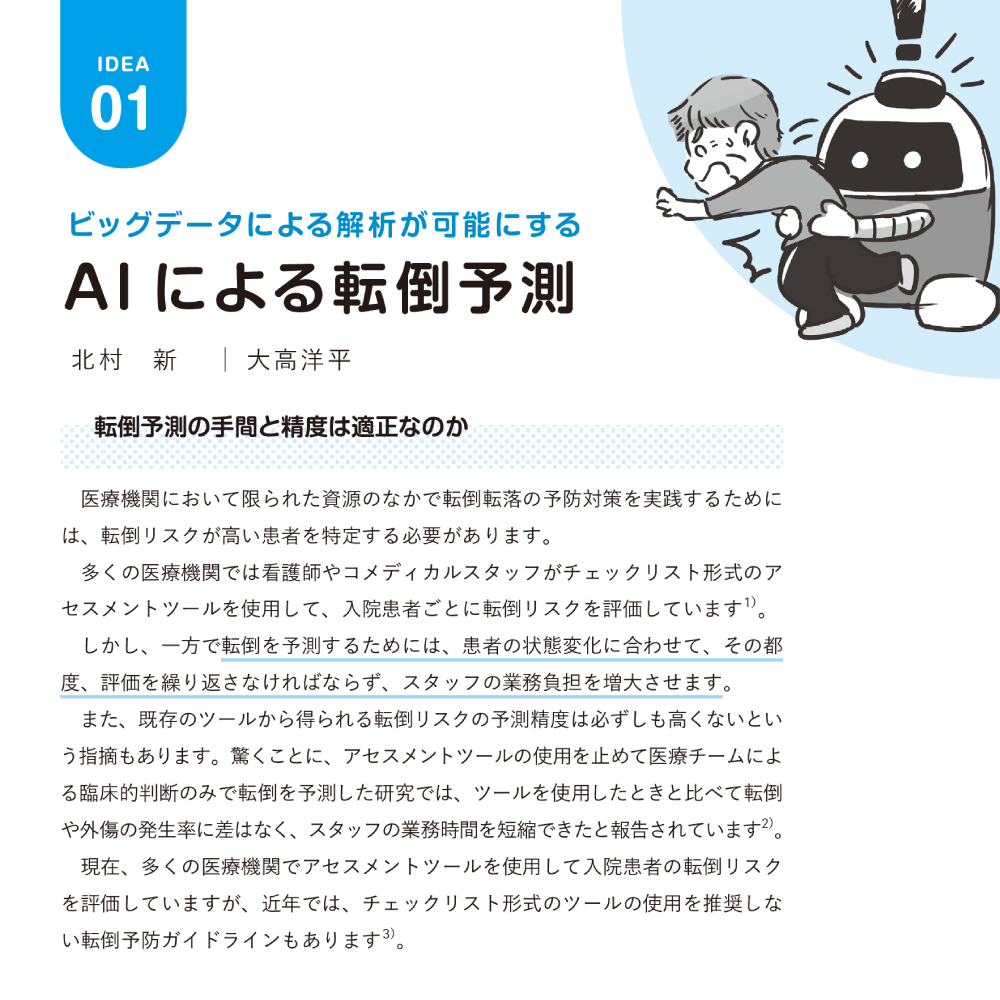 IDEA
01

ビッグデータによる解析が可能にする
AIによる転倒予測

北村　新　｜大高洋平

転倒予測の手間と精度は適正なのか

医療機関において限られた資源のなかで転倒転落の予防対策を実践するためには、転倒リスクが高い患者を特定する必要があります。

多くの医療機関では看護師やコメディカルスタッフがチェックリスト形式のアセスメントツールを使用して、入院患者ごとに転倒リスクを評価しています$^{1)}$。

しかし、一方で転倒を予測するためには、患者の状態変化に合わせて、その都度、評価を繰り返さなければならず、スタッフの業務負担を増大させます。

また、既存のツールから得られる転倒リスクの予測精度は必ずしも高くないという指摘もあります。驚くことに、アセスメントツールの使用を止めて医療チームによる臨床的判断のみで転倒を予測した研究では、ツールを使用したときと比べて転倒や外傷の発生率に差はなく、スタッフの業務時間を短縮できたと報告されています$^{2)}$。

現在、多くの医療機関でアセスメントツールを使用して入院患者の転倒リスクを評価していますが、近年では、チェックリスト形式のツールの使用を推奨しない転倒予防ガイドラインもあります$^{3)}$。